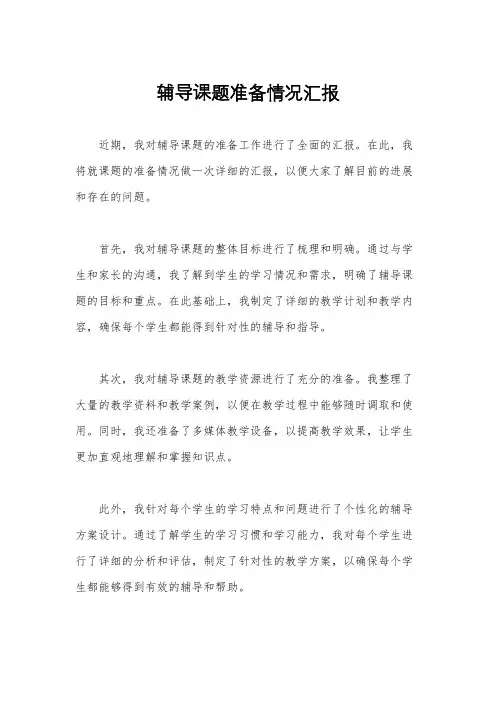 辅导课题准备情况汇报

近期，我对辅导课题的准备工作进行了全面的汇报。在此，我将就课题的准备情况做一次详细的汇报，以便大家了解目前的进展和存在的问题。

首先，我对辅导课题的整体目标进行了梳理和明确。通过与学生和家长的沟通，我了解到学生的学习情况和需求，明确了辅导课题的目标和重点。在此基础上，我制定了详细的教学计划和教学内容，确保每个学生都能得到针对性的辅导和指导。

其次，我对辅导课题的教学资源进行了充分的准备。我整理了大量的教学资料和教学案例，以便在教学过程中能够随时调取和使用。同时，我还准备了多媒体教学设备，以提高教学效果，让学生更加直观地理解和掌握知识点。

此外，我针对每个学生的学习特点和问题进行了个性化的辅导方案设计。通过了解学生的学习习惯和学习能力，我对每个学生进行了详细的分析和评估，制定了针对性的教学方案，以确保每个学生都能够得到有效的辅导和帮助。